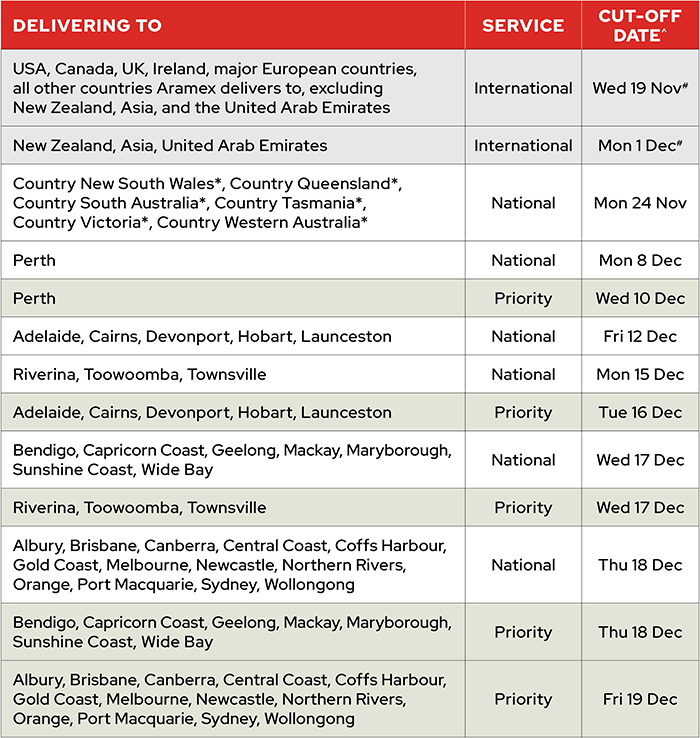 | DELIVERING TO | SERVICE | CUT-OFF DATE^ |
|---|---|---|
| USA, Canada, UK, Ireland, major European countries, all other countries Aramex delivers to, excluding New Zealand, Asia, and the United Arab Emirates | International | Wed 19 Nov# |
| New Zealand, Asia, United Arab Emirates | International | Mon 1 Dec# |
| Country New South Wales*, Country Queensland*, Country South Australia*, Country Tasmania*, Country Victoria*, Country Western Australia* | National | Mon 24 Nov |
| Perth | National | Mon 8 Dec |
| Perth | Priority | Wed 10 Dec |
| Adelaide, Cairns, Devonport, Hobart, Launceston | National | Fri 12 Dec |
| Riverina, Toowoomba, Townsville | National | Mon 15 Dec |
| Adelaide, Cairns, Devonport, Hobart, Launceston | Priority | Tue 16 Dec |
| Bendigo, Capricorn Coast, Geelong, Mackay, Maryborough, Sunshine Coast, Wide Bay | National | Wed 17 Dec |
| Riverina, Toowoomba, Townsville | Priority | Wed 17 Dec |
| Albury, Brisbane, Canberra, Central Coast, Coffs Harbour, Gold Coast, Melbourne, Newcastle, Northern Rivers, Orange, Port Macquarie, Sydney, Wollongong | National | Thu 18 Dec |
| Bendigo, Capricorn Coast, Geelong, Mackay, Maryborough, Sunshine Coast, Wide Bay | Priority | Thu 18 Dec |
| Albury, Brisbane, Canberra, Central Coast, Coffs Harbour, Gold Coast, Melbourne, Newcastle, Northern Rivers, Orange, Port Macquarie, Sydney, Wollongong | Priority | Fri 19 Dec |